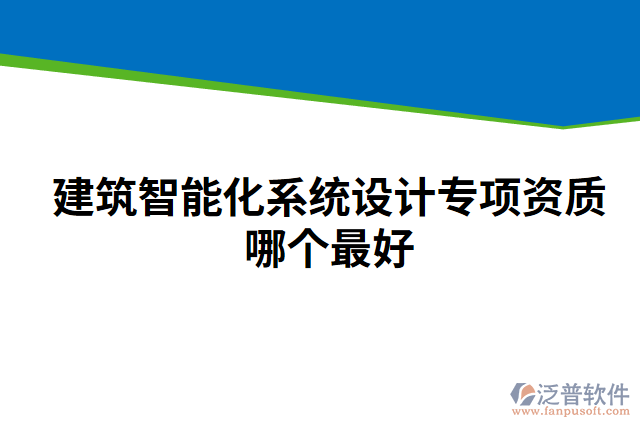 建筑智能化系统设计专项资质哪个最好

泛普软件
www.fanpusoft.com